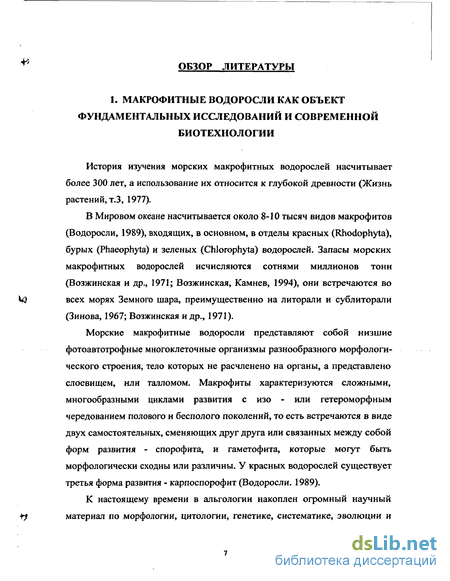 ОБЗОР ЛИТЕРАТУРЫ

1. МАКРОФИТНЫЕ ВОДОРОСЛИ КАК ОБЪЕКТ ФУНДАМЕНТАЛЬНЫХ ИССЛЕДОВАНИЙ И СОВРЕМЕННОЙ БИОТЕХНОЛОГИИ

История изучения морских макрофитных водорослей насчитывает более 300 лет, а использование их относится к глубокой древности (Жизнь растений, т.3, 1977).

В Мировом океане насчитывается около 8-10 тысяч видов макрофитов (Водоросли, 1989), входящих, в основном, в отделы красных (Rhodophyta), бурых (Phaeophyta) и зеленых (Chlorophyta) водорослей. Запасы морских макрофитных водорослей исчисляются сотнями миллионов тонн (Возжинская и др., 1971; Возжинская, Камнев, 1994), они встречаются во всех морях Земного шара, преимущественно на литорали и сублиторали (Зинова, 1967; Возжинская и др., 1971).

Морские макрофитные водоросли представляют собой низшие фотоавтотрофные многоклеточные организмы разнообразного морфологического строения, тело которых не расчленено на органы, а представлено слоевищем, или талломом. Макрофиты характеризуются сложными, многообразными циклами развития с изо - или гетероморфным чередованием полового и бесполого поколений, то есть встречаются в виде двух самостоятельных, сменяющих друг друга или связанных между собой форм развития - спорофита, и гаметофита, которые могут быть морфологически сходны или различны. У красных водорослей существует третья форма развития - карпоспорофит (Водоросли. 1989).

К настоящему времени в альгологии накоплен огромный научный материал по морфологии, цитологии, генетике, систематике, эволюции и

7

dsLib.net
библиотека диссертаций